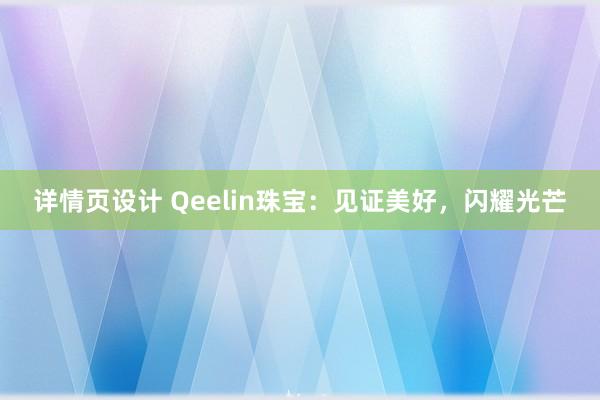 详情页设计 Qeelin珠宝：见证美好，闪耀光芒